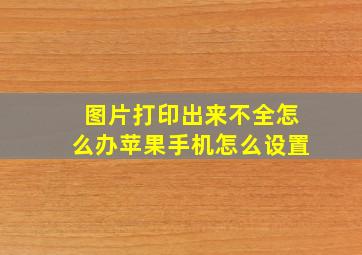 图片打印出来不全怎么办苹果手机怎么设置